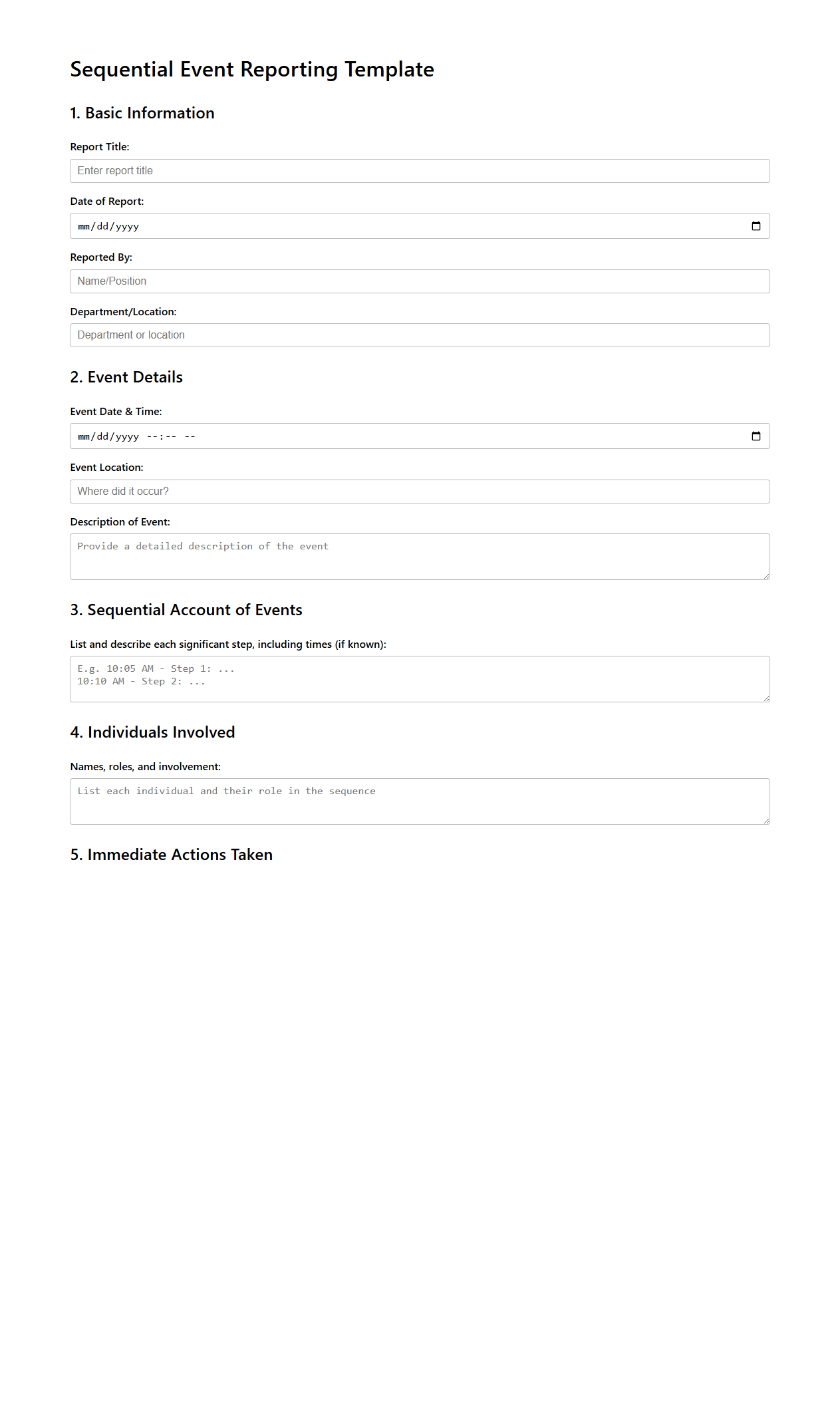 Sequential Event Reporting Template

1. Basic Information

Report Title:

Enter report title

Date of Report:

mm/dd/yyyy

Reported By:

Name/Position

Department/Location:

Department or location

2. Event Details

Event Date & Time:

mm/dd/yyyy --:-- --

Event Location:

Where did it occur?

Description of Event:

Provide a detailed description of the event

3. Sequential Account of Events

List and describe each significant step, including times (if known):

E.g. 10:05 AM - Step 1: ...
10:10 AM - Step 2: ...

4. Individuals Involved

Names, roles, and involvement:

List each individual and their role in the sequence

5. Immediate Actions Taken